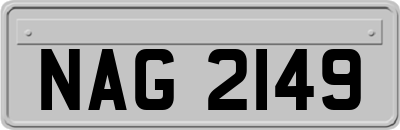 NAG 2149